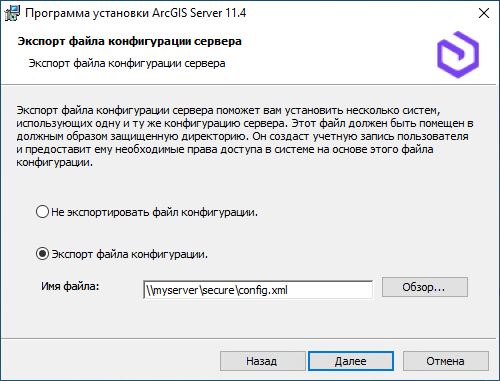 Программа установки ArcGIS Server 11.4

Экспорт файла конфигурации сервера

Экспорт файла конфигурации сервера

Экспорт файла конфигурации сервера поможет вам установить несколько систем, использующих одну и ту же конфигурацию сервера. Этот файл должен быть помещен в должным образом защищенную директорию. Он создаст учетную запись пользователя и предоставит ему необходимые права доступа в системе на основе этого файла конфигурации.

Не экспортировать файл конфигурации.

Экспорт файла конфигурации.

Имя файла: \\myserver\secure\config.xml Обзор...

Назад Далее Отмена